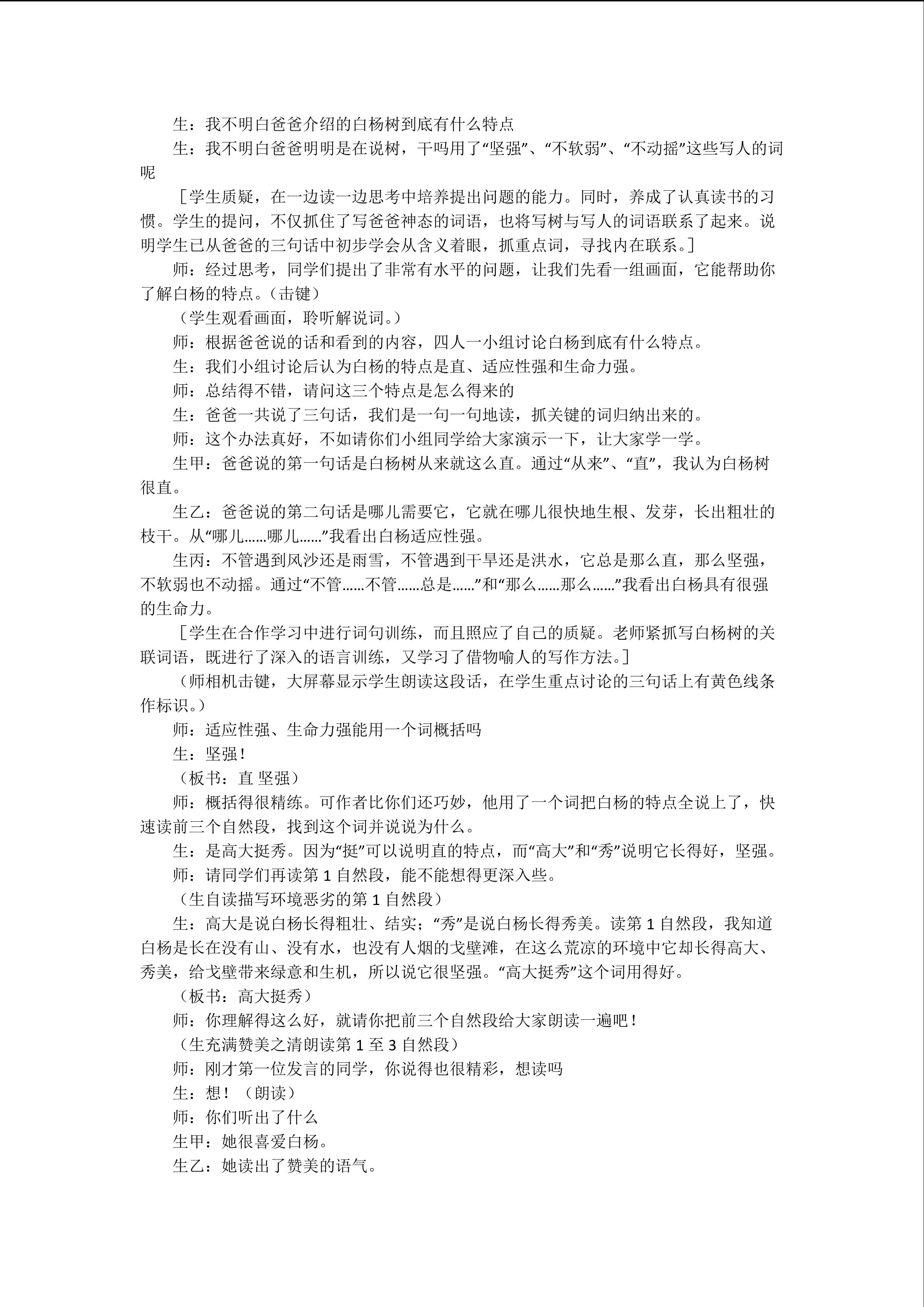 生：我不明白爸爸介绍的白杨树到底有什么特点

生：我不明白爸爸明明是在说树，干吗用了“坚强”、“不软弱”、“不动摇”这些写人的词呢

［学生质疑，在一边读一边思考中培养提出问题的能力。同时，养成了认真读书的习惯。学生的提问，不仅抓住了写爸爸神态的词语，也将写树与写人的词语联系了起来。说明学生已从爸爸的三句话中初步学会从含义着眼，抓重点词，寻找内在联系。］

师：经过思考，同学们提出了非常有水平的问题，让我们先看一组画面，它能帮助你了解白杨的特点。（击键）

（学生观看画面，聆听解说词。）

师：根据爸爸说的话和看到的内容，四人一小组讨论白杨到底有什么特点。

生：我们小组讨论后认为白杨的特点是直、适应性强和生命力强。

师：总结得不错，请问这三个特点是怎么得来的

生：爸爸一共说了三句话，我们是一句一句地读，抓关键的词归纳出来的。

师：这个办法真好，不如请你们小组同学给大家演示一下，让大家学一学。

生甲：爸爸说的第一句话是白杨树从来就这么直。通过“从来”、“直”，我认为白杨树很直。

生乙：爸爸说的第二句话是哪儿需要它，它就在哪儿很快地生根、发芽，长出粗壮的枝干。从“哪儿……哪儿……”我看出白杨适应性强。

生丙：不管遇到风沙还是雨雪，不管遇到干旱还是洪水，它总是那么直，那么坚强，不软弱也不动摇。通过“不管……不管……总是……”和“那么……那么……”我看出白杨具有很强的生命力。

［学生在合作学习中进行词句训练，而且照应了自己的质疑。老师紧抓写白杨树的关联词语，既进行了深入的语言训练，又学习了借物喻人的写作方法。］

（师相机击键，大屏幕显示学生朗读这段话，在学生重点讨论的三句话上有黄色线条作标识。）

师：适应性强、生命力强能用一个词概括吗

生：坚强！

（板书：直 坚强）

师：概括得很精练。可作者比你们还巧妙，他用了一个词把白杨的特点全说上了，快速读前三个自然段，找到这个词并说说为什么。

生：是高大挺秀。因为“挺”可以说明直的特点，而“高大”和“秀”说明它长得好，坚强。

师：请同学们再读第 1 自然段，能不能想得更深入些。

（生自读描写环境恶劣的第 1 自然段）

生：高大是说白杨长得粗壮、结实；“秀”是说白杨长得秀美。读第 1 自然段，我知道白杨是长在没有山、没有水，也没有人烟的戈壁滩，在这么荒凉的环境中它却长得高大、秀美，给戈壁带来绿意和生机，所以说它很坚强。“高大挺秀”这个词用得好。

（板书：高大挺秀）

师：你理解得这么好，就请你把前三个自然段给大家朗读一遍吧！

（生充满赞美之清朗读第 1 至 3 自然段）

师：刚才第一位发言的同学，你说得也很精彩，想读吗

生：想！（朗读）

师：你们听出了什么

生甲：她很喜爱白杨。

生乙：她读出了赞美的语气。